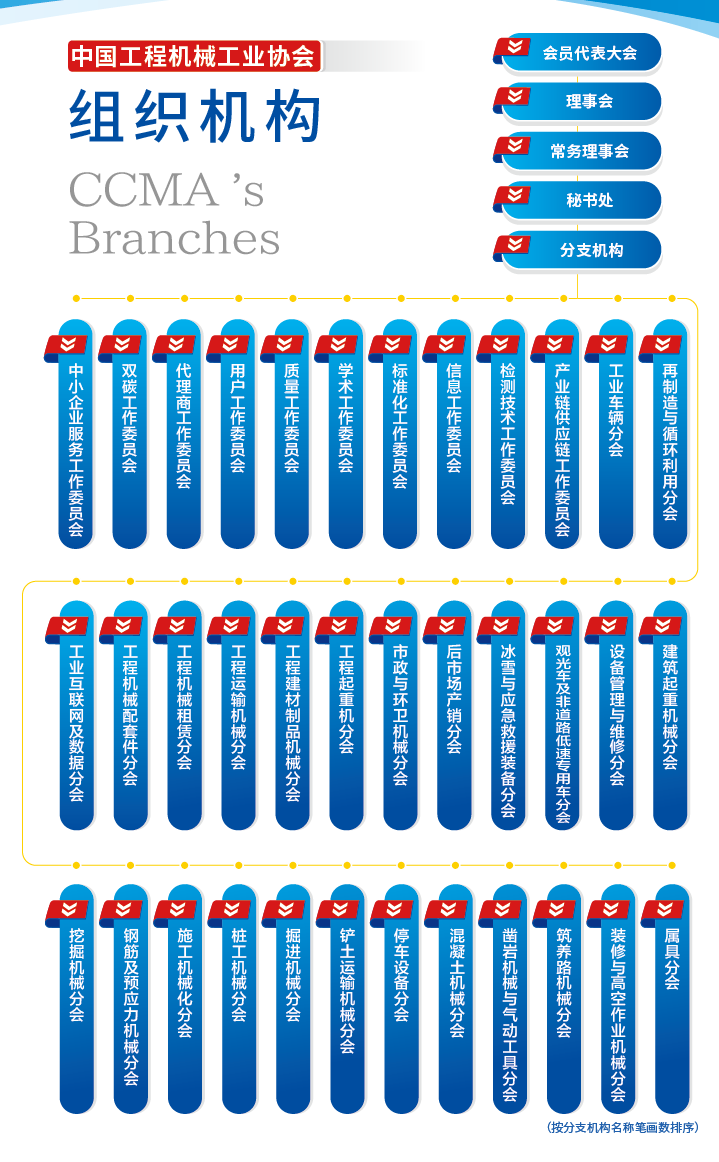 中国工程机械工业协会

组织机构

CCMA 's Branches

会员代表大会

理事会

常务理事会

秘书处

分支机构

中小企业服务工作委员会

双碳工作委员会

代理商工作委员会

用户工作委员会

质量工作委员会

学术工作委员会

标准化工作委员会

信息工作委员会

检测技术工作委员会

产业链供应链工作委员会

工业车辆分会

再制造与循环利用分会

工业互联网及数据分会

工程机械配套件分会

工程机械租赁分会

工程运输机械分会

工程建材制品机械分会

工程起重机分会

市政与环卫机械分会

后市场产销分会

冰雪与应急救援装备分会

观光车及非道路低速专用车分会

设备管理与维修分会

建筑起重机械分会

挖掘机械分会

钢筋及预应力机械分会

施工机械化分会

桩工机械分会

掘进机械分会

铲土运输机械分会

停车设备分会

混凝土机械分会

凿岩机械与气动工具分会

筑养路机械分会

装修与高空作业机械分会

属具分会

（按分支机构名称笔画数排序）